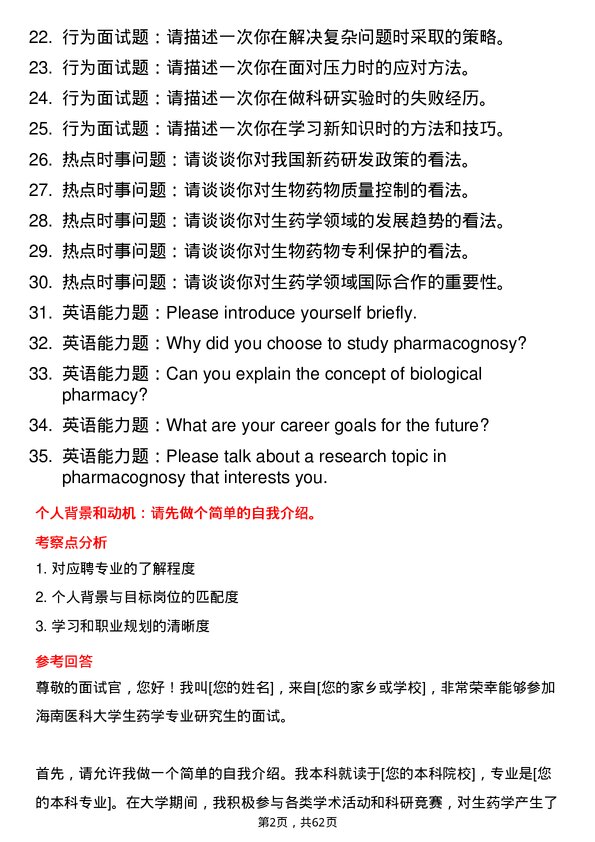 22. 行为面试题：请描述一次你在解决复杂问题时采取的策略。
23. 行为面试题：请描述一次你在面对压力时的应对方法。
24. 行为面试题：请描述一次你在做科研实验时的失败经历。
25. 行为面试题：请描述一次你在学习新知识时的方法和技巧。
26. 热点时事问题：请谈谈你对我国新药研发政策的看法。
27. 热点时事问题：请谈谈你对生物药物质量控制的看法。
28. 热点时事问题：请谈谈你对生药学领域的发展趋势的看法。
29. 热点时事问题：请谈谈你对生物药物专利保护的看法。
30. 热点时事问题：请谈谈你对生药学领域国际合作的重要性。
31. 英语能力题：Please introduce yourself briefly.
32. 英语能力题：Why did you choose to study pharmacognosy?
33. 英语能力题：Can you explain the concept of biological pharmacy?
34. 英语能力题：What are your career goals for the future?
35. 英语能力题：Please talk about a research topic in pharmacognosy that interests you.

个人背景和动机：请先做个简单的自我介绍。

考察点分析

1. 对应聘专业的了解程度

2. 个人背景与目标岗位的匹配度

3. 学习和职业规划的清晰度

参考回答

尊敬的面试官，您好！我叫[您的姓名]，来自[您的家乡或学校]，非常荣幸能够参加海南医科大学生药学专业研究生的面试。

首先，请允许我做一个简单的自我介绍。我本科就读于[您的本科院校]，专业是[您的本科专业]。在大学期间，我积极参与各类学术活动和科研竞赛，对生药学产生了

第2页，共62页